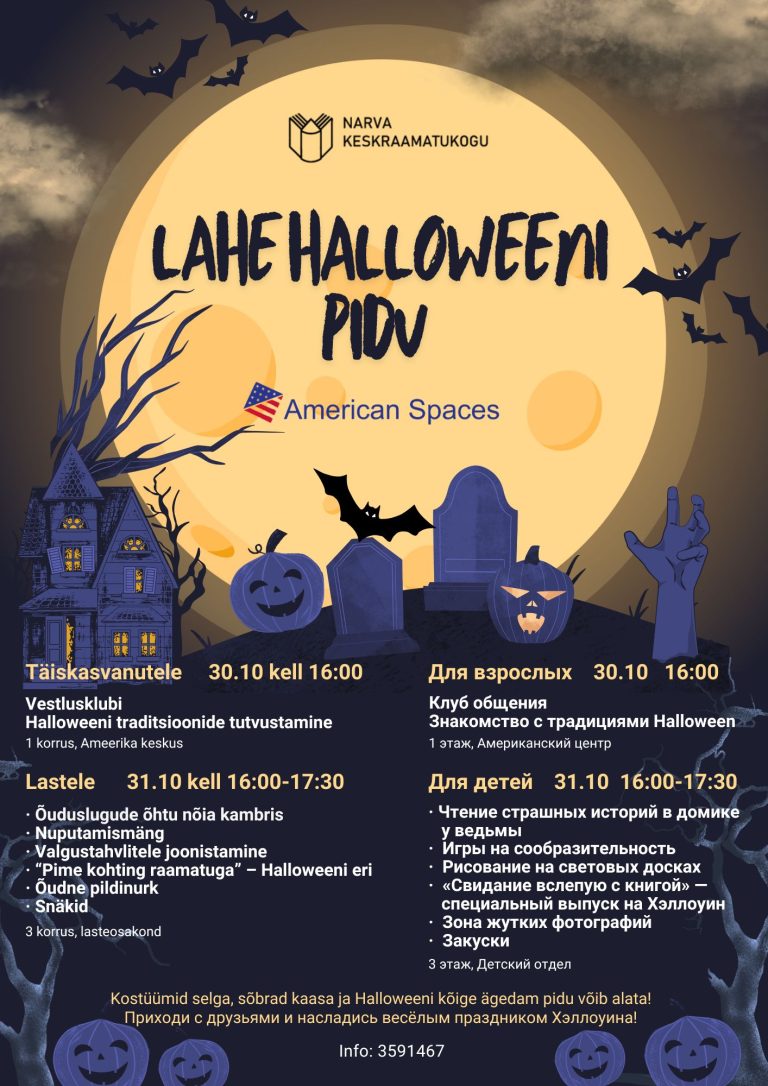 NARVA KESKRAAMATUKOGU

LAHE HALLOWEENI PIDU

American Spaces

Täiskasvanutele 30.10 kell 16:00

Vestlusklubi
Halloweeni traditsioonide tutvustamine
1 korrus, Ameerika keskus

Lastele 31.10 kell 16:00-17:30

· Õuduslugude õhtu nõia kambris
· Nuputamismäng
· Valgustahvlitele joonistamine
· "Pime kohting raamatuga" – Halloweeni eri
· Õudne pildinurk
· Snäkid
3 korrus, lasteosakond

Для взрослых 30.10 16:00

Клуб общения
Знакомство с традициями Halloween
1 этаж, Американский центр

Для детей 31.10 16:00-17:30

· Чтение страшных историй в домике у ведьмы
· Игры на сообразительность
· Рисование на световых досках
· «Свидание вслепую с книгой» — специальный выпуск на Хэллоуин
· Зона жутких фотографий
· Закуски
3 этаж, Детский отдел

Kostüümid selga, sõbrad kaasa ja Halloweeni kõige ägedam pidu võib alata!
Приходи с друзьями и насладись весёлым праздником Хэллоуина!

Info: 3591467